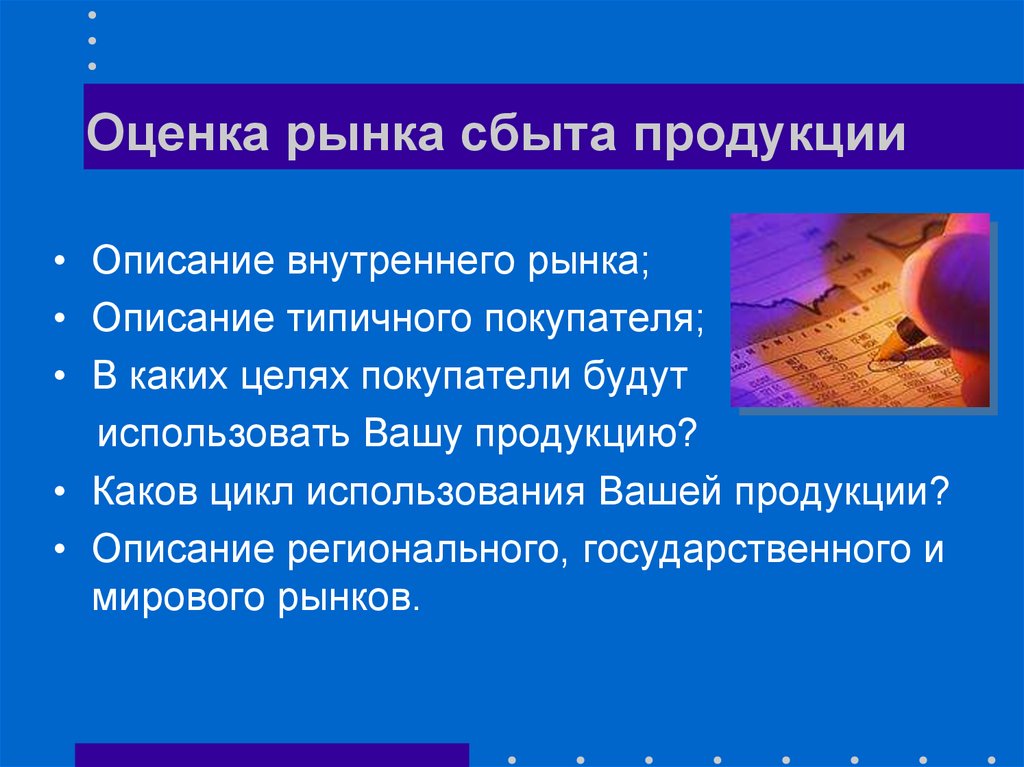 Оценка рынка сбыта продукции

• Описание внутреннего рынка;
• Описание типичного покупателя;
• В каких целях покупатели будут использовать Вашу продукцию?
• Каков цикл использования Вашей продукции?
• Описание регионального, государственного и мирового рынков.